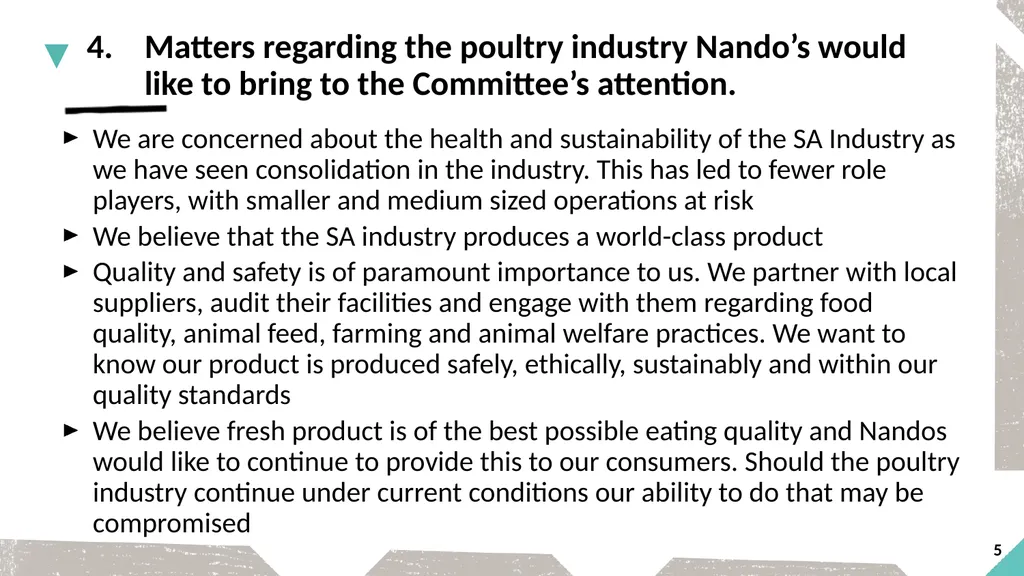 4. Matters regarding the poultry industry Nando's would like to bring to the Committee's attention.

► We are concerned about the health and sustainability of the SA Industry as we have seen consolidation in the industry. This has led to fewer role players, with smaller and medium sized operations at risk
► We believe that the SA industry produces a world-class product
► Quality and safety is of paramount importance to us. We partner with local suppliers, audit their facilities and engage with them regarding food quality, animal feed, farming and animal welfare practices. We want to know our product is produced safely, ethically, sustainably and within our quality standards
► We believe fresh product is of the best possible eating quality and Nandos would like to continue to provide this to our consumers. Should the poultry industry continue under current conditions our ability to do that may be compromised

5